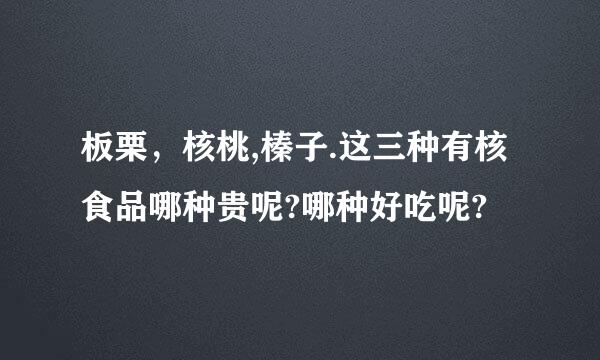 板栗，核桃,榛子.这三种有核食品哪种贵呢?哪种好吃呢?